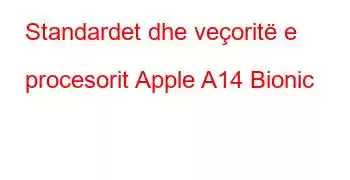 Standardet dhe veçoritë e procesorit Apple A14 Bionic